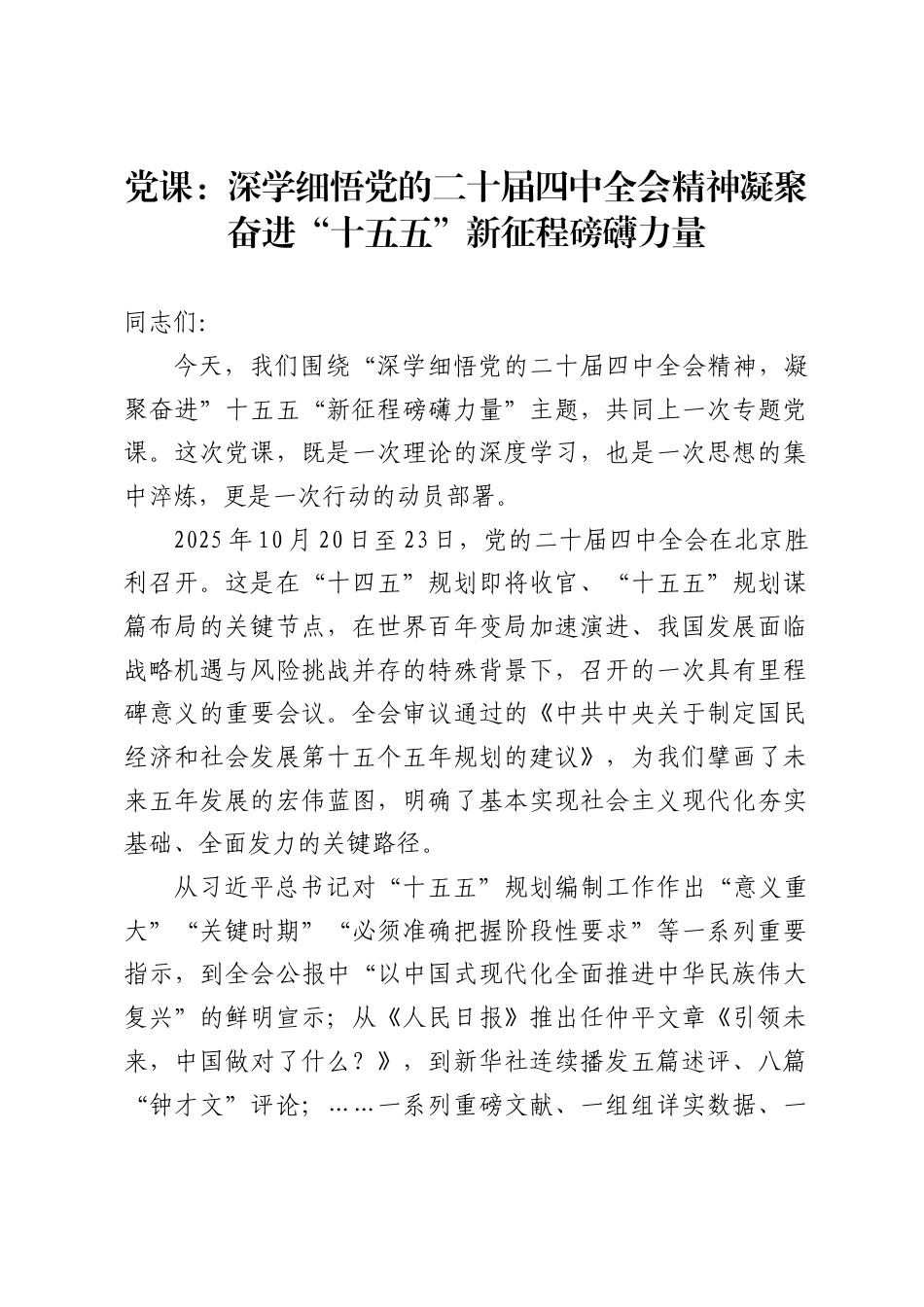 党课：深学细悟党的二十届四中全会精神凝聚奋进“十五五”新征程磅礴力量

同志们:

今天，我们围绕“深学细悟党的二十届四中全会精神，凝聚奋进”十五五“新征程磅礴力量”主题，共同上一次专题党课。这次党课，既是一次理论的深度学习，也是一次思想的集中淬炼，更是一次行动的动员部署。

2025年10月20日至23日，党的二十届四中全会在北京胜利召开。这是在“十四五”规划即将收官、“十五五”规划谋篇布局的关键节点，在世界百年变局加速演进、我国发展面临战略机遇与风险挑战并存的特殊背景下，召开的一次具有里程碑意义的重要会议。全会审议通过的《中共中央关于制定国民经济和社会发展第十五个五年规划的建议》，为我们擘画了未来五年发展的宏伟蓝图，明确了基本实现社会主义现代化夯实基础、全面发力的关键路径。

从习近平总书记对“十五五”规划编制工作作出“意义重大”“关键时期”“必须准确把握阶段性要求”等一系列重要指示，到全会公报中“以中国式现代化全面推进中华民族伟大复兴”的鲜明宣示；从《人民日报》推出任仲平文章《引领未来，中国做对了什么？》，到新华社连续播发五篇述评、八篇“钟才文”评论；……一系列重磅文献、一组组详实数据、一